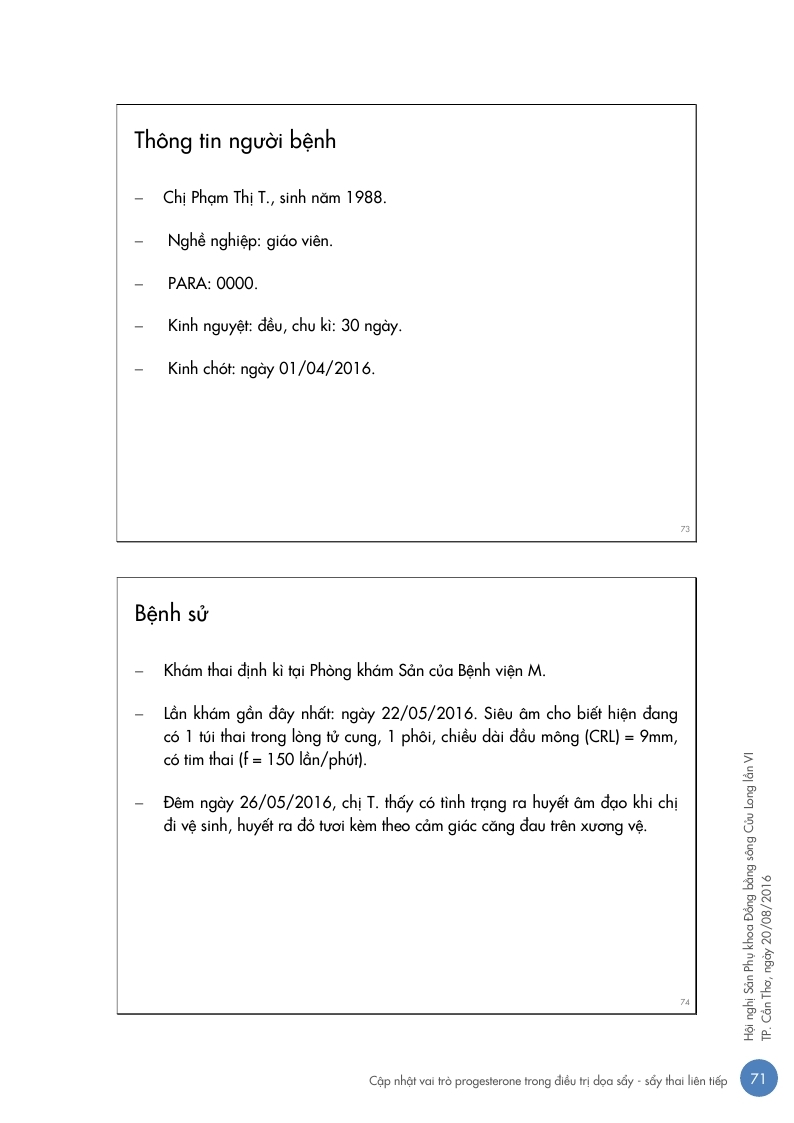 Thông tin người bệnh

– Chị Phạm Thị T., sinh năm 1988.

– Nghề nghiệp: giáo viên.

– PARA: 0000.

– Kinh nguyệt: đều, chu kì: 30 ngày.

– Kinh chót: ngày 01/04/2016.

73

Bệnh sử

– Khám thai định kì tại Phòng khám Sản của Bệnh viện M.

– Lần khám gần đây nhất: ngày 22/05/2016. Siêu âm cho biết hiện đang có 1 túi thai trong lòng tử cung, 1 phôi, chiều dài đầu mông (CRL) = 9mm, có tim thai (f = 150 lần/phút).

– Đêm ngày 26/05/2016, chị T. thấy có tình trạng ra huyết âm đạo khi chị đi vệ sinh, huyết ra đỏ tươi kèm theo cảm giác căng đau trên xương vệ.

74

Hội nghị Sản Phụ khoa Đồng bằng sông Cửu Long lần VI
TP. Cần Thơ, ngày 20/08/2016

Cập nhật vai trò progesterone trong điều trị dọa sẩy - sẩy thai liên tiếp 71